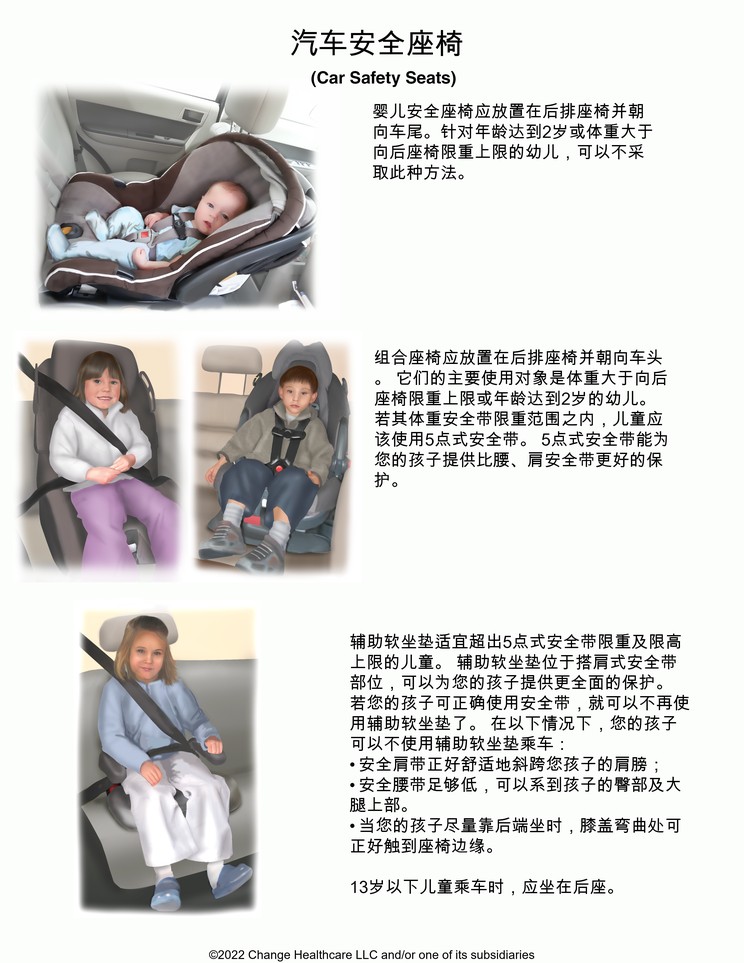 汽车安全座椅

(Car Safety Seats)

婴儿安全座椅应放置在后排座椅并朝向车尾。针对年龄达到2岁或体重大于向后座椅限重上限的幼儿，可以不采取此种方法。

组合座椅应放置在后排座椅并朝向车头。 它们的主要使用对象是体重大于向后座椅限重上限或年龄达到2岁的幼儿。若其体重安全带限重范围之内，儿童应该使用5点式安全带。 5点式安全带能为您的孩子提供比腰、肩安全带更好的保护。

辅助软坐垫适宜超出5点式安全带限重及限高上限的儿童。 辅助软坐垫位于搭肩式安全带部位，可以为您的孩子提供更全面的保护。若您的孩子可正确使用安全带，就可以不再使用辅助软坐垫了。 在以下情况下，您的孩子可以不使用辅助软坐垫乘车：
• 安全肩带正好舒适地斜跨您孩子的肩膀；
• 安全腰带足够低，可以系到孩子的臀部及大腿上部。
• 当您的孩子尽量靠后端坐时，膝盖弯曲处可正好触到座椅边缘。

13岁以下儿童乘车时，应坐在后座。

©2022 Change Healthcare LLC and/or one of its subsidiaries